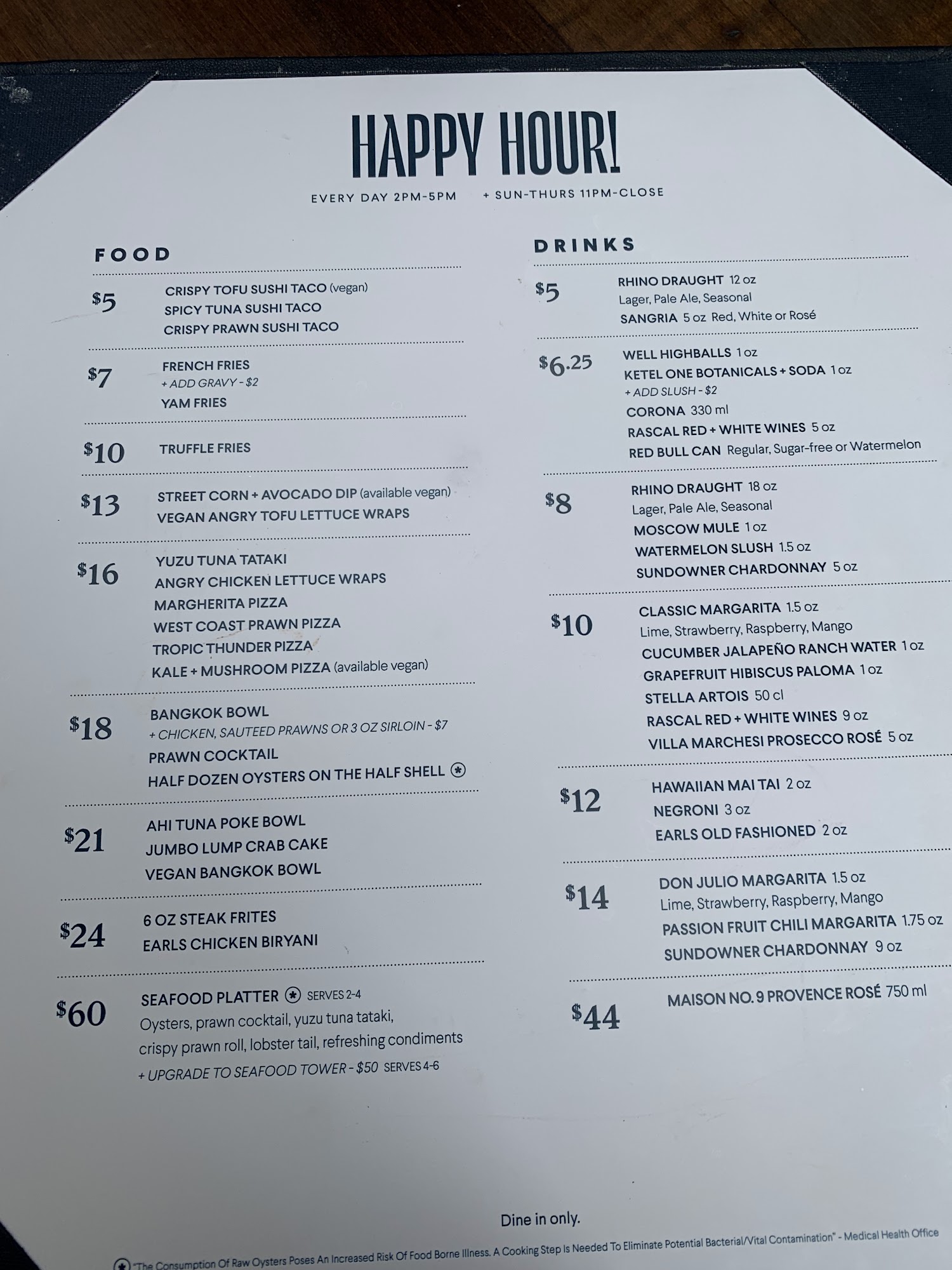 HAPPY HOUR!

EVERY DAY 2PM-5PM + SUN-THURS 11PM-CLOSE

FOOD

$5
CRISPY TOFU SUSHI TACO (vegan)
SPICY TUNA SUSHI TACO
CRISPY PRAWN SUSHI TACO

$7
FRENCH FRIES
+ ADD GRAVY - $2
YAM FRIES

$10
TRUFFLE FRIES

$13
STREET CORN + AVOCADO DIP (available vegan)
VEGAN ANGRY TOFU LETTUCE WRAPS

$16
YUZU TUNA TATAKI
ANGRY CHICKEN LETTUCE WRAPS
MARGHERITA PIZZA
WEST COAST PRAWN PIZZA
TROPIC THUNDER PIZZA
KALE + MUSHROOM PIZZA (available vegan)

$18
BANGKOK BOWL
+ CHICKEN, SAUTEED PRAWNS OR 3 OZ SIRLOIN - $7
PRAWN COCKTAIL
HALF DOZEN OYSTERS ON THE HALF SHELL

$21
AHI TUNA POKE BOWL
JUMBO LUMP CRAB CAKE
VEGAN BANGKOK BOWL

$24
6 OZ STEAK FRITES
EARLS CHICKEN BIRYANI

$60
SEAFOOD PLATTER SERVES 2-4
Oysters, prawn cocktail, yuzu tuna tataki, crispy prawn roll, lobster tail, refreshing condiments
+ UPGRADE TO SEAFOOD TOWER - $50 SERVES 4-6

DRINKS

$5
RHINO DRAUGHT 12 oz
Lager, Pale Ale, Seasonal
SANGRIA 5 oz Red, White or Rosé

$6.25
WELL HIGHBALLS 1 oz
KETEL ONE BOTANICALS + SODA 1 oz
+ ADD SLUSH - $2
CORONA 330 ml
RASCAL RED + WHITE WINES 5 oz
RED BULL CAN Regular, Sugar-free or Watermelon

$8
RHINO DRAUGHT 18 oz
Lager, Pale Ale, Seasonal
MOSCOW MULE 1 oz
WATERMELON SLUSH 1.5 oz
SUNDOWNER CHARDONNAY 5 oz

$10
CLASSIC MARGARITA 1.5 oz
Lime, Strawberry, Raspberry, Mango
CUCUMBER JALAPEÑO RANCH WATER 1 oz
GRAPEFRUIT HIBISCUS PALOMA 1 oz
STELLA ARTOIS 50 cl
RASCAL RED + WHITE WINES 9 oz
VILLA MARCHESI PROSECCO ROSÉ 5 oz

$12
HAWAIIAN MAI TAI 2 oz
NEGRONI 3 oz
EARLS OLD FASHIONED 2 oz

$14
DON JULIO MARGARITA 1.5 oz
Lime, Strawberry, Raspberry, Mango
PASSION FRUIT CHILI MARGARITA 1.75 oz
SUNDOWNER CHARDONNAY 9 oz

$44
MAISON NO. 9 PROVENCE ROSÉ 750 ml

Dine in only.

"The Consumption Of Raw Oysters Poses An Increased Risk Of Food Borne Illness. A Cooking Step Is Needed To Eliminate Potential Bacterial/Vital Contamination" - Medical Health Office